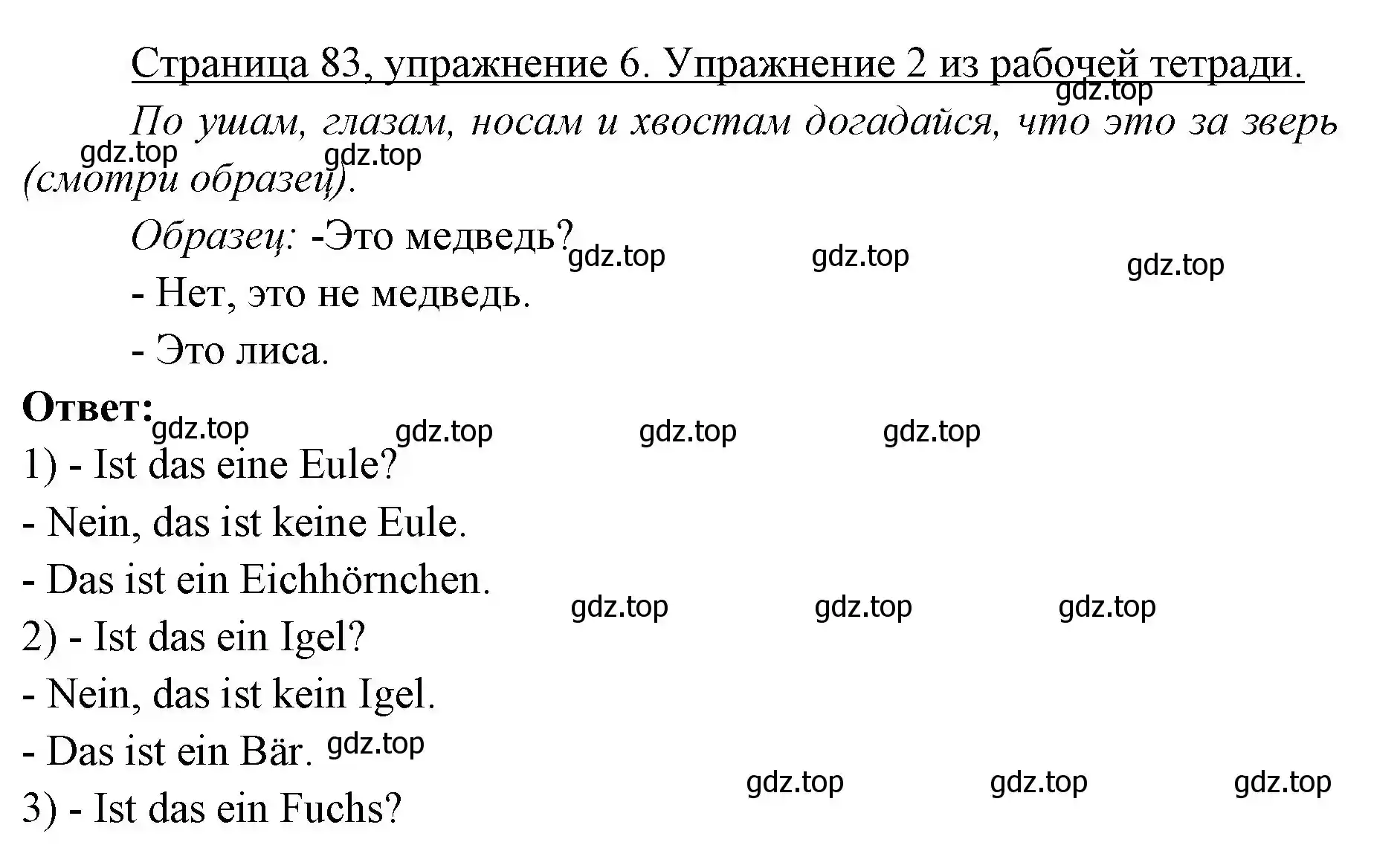 Страница 83, упражнение 6. Упражнение 2 из рабочей тетради.
gdz.top

По ушам, глазам, носам и хвостам догадайся, что это за зверь (смотри образец).
gdz.top gdz.top

Образец: -Это медведь?
gdz.top gdz.top gdz.top

- Нет, это не медведь.

- Это лиса.

Ответ:
gdz.top gdz.top gdz.top gdz.top

1) - Ist das eine Eule?

- Nein, das ist keine Eule.

- Das ist ein Eichhörnchen.
gdz.top gdz.top gdz.top

2) - Ist das ein Igel?

- Nein, das ist kein Igel.

- Das ist ein Bär.
gdz.top
gdz.top gdz.top gdz.top

3) - Ist das ein Fuchs?